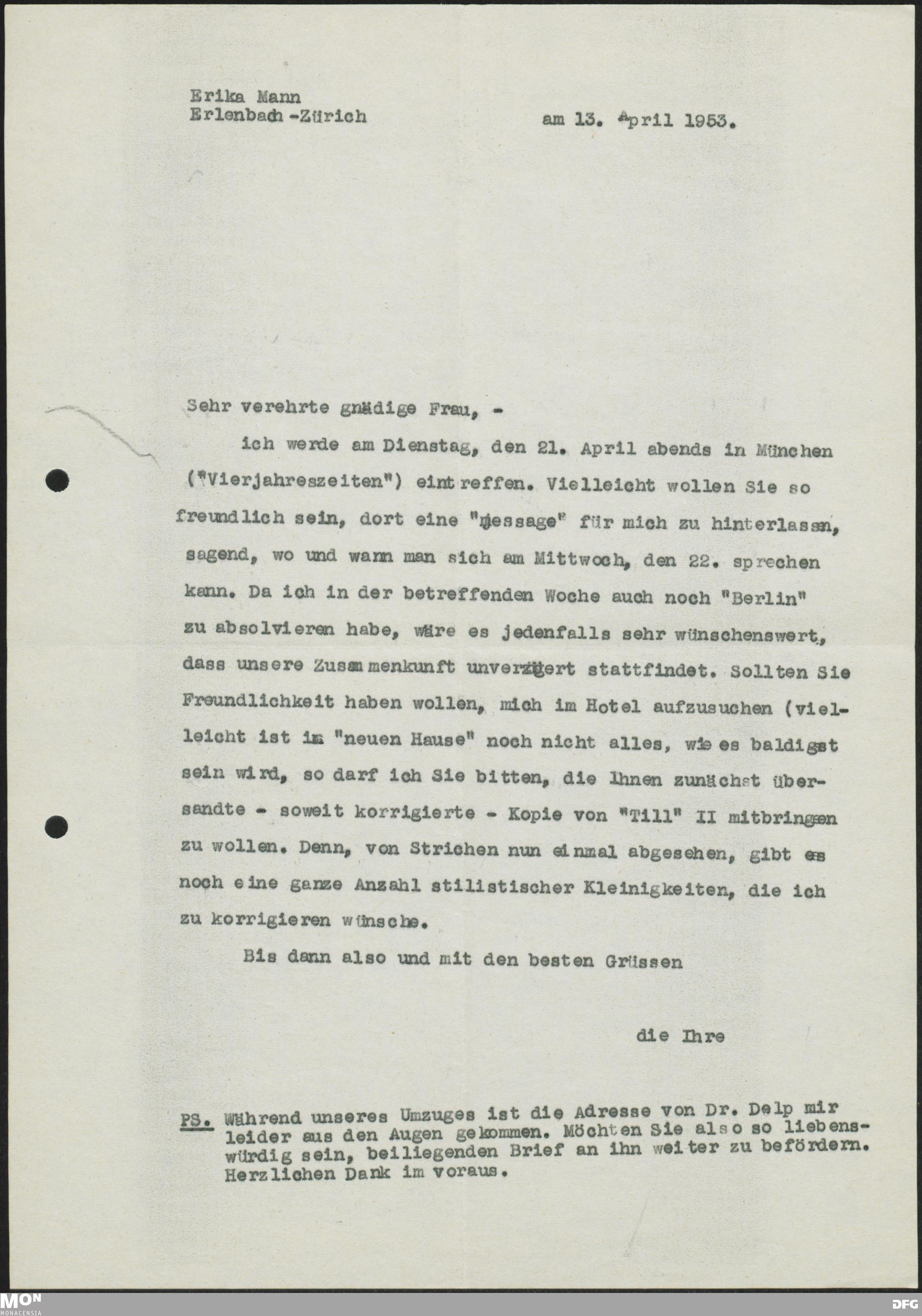 Erika Mann
Erlenbach-Zürich

am 13. April 1953.

Sehr verehrte gnädige Frau, -

ich werde am Dienstag, den 21. April abends in München ("Vierjahreszeiten") eintreffen. Vielleicht wollen Sie so freundlich sein, dort eine "message" für mich zu hinterlassen, sagend, wo und wann man sich am Mittwoch, den 22. sprechen kann. Da ich in der betreffenden Woche auch noch "Berlin" zu absolvieren habe, wäre es jedenfalls sehr wünschenswert, dass unsere Zusammenkunft unverzögert stattfindet. Sollten Sie Freundlichkeit haben wollen, mich im Hotel aufzusuchen (vielleicht ist im "neuen Hause" noch nicht alles, wie es baldigst sein wird, so darf ich Sie bitten, die Ihnen zunächst übersandte - soweit korrigierte - Kopie von "Till" II mitbringen zu wollen. Denn, von Strichen nun einmal abgesehen, gibt es noch eine ganze Anzahl stilistischer Kleinigkeiten, die ich zu korrigieren wünsche.

Bis dann also und mit den besten Grüssen

die Ihre

PS. Während unseres Umzuges ist die Adresse von Dr. Delp mir leider aus den Augen gekommen. Möchten Sie also so liebenswürdig sein, beiliegenden Brief an ihn weiter zu befördern. Herzlichen Dank im voraus.

MON
MONACENSIA

DFG